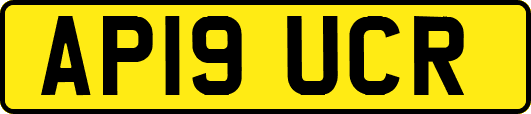 AP19 UCR